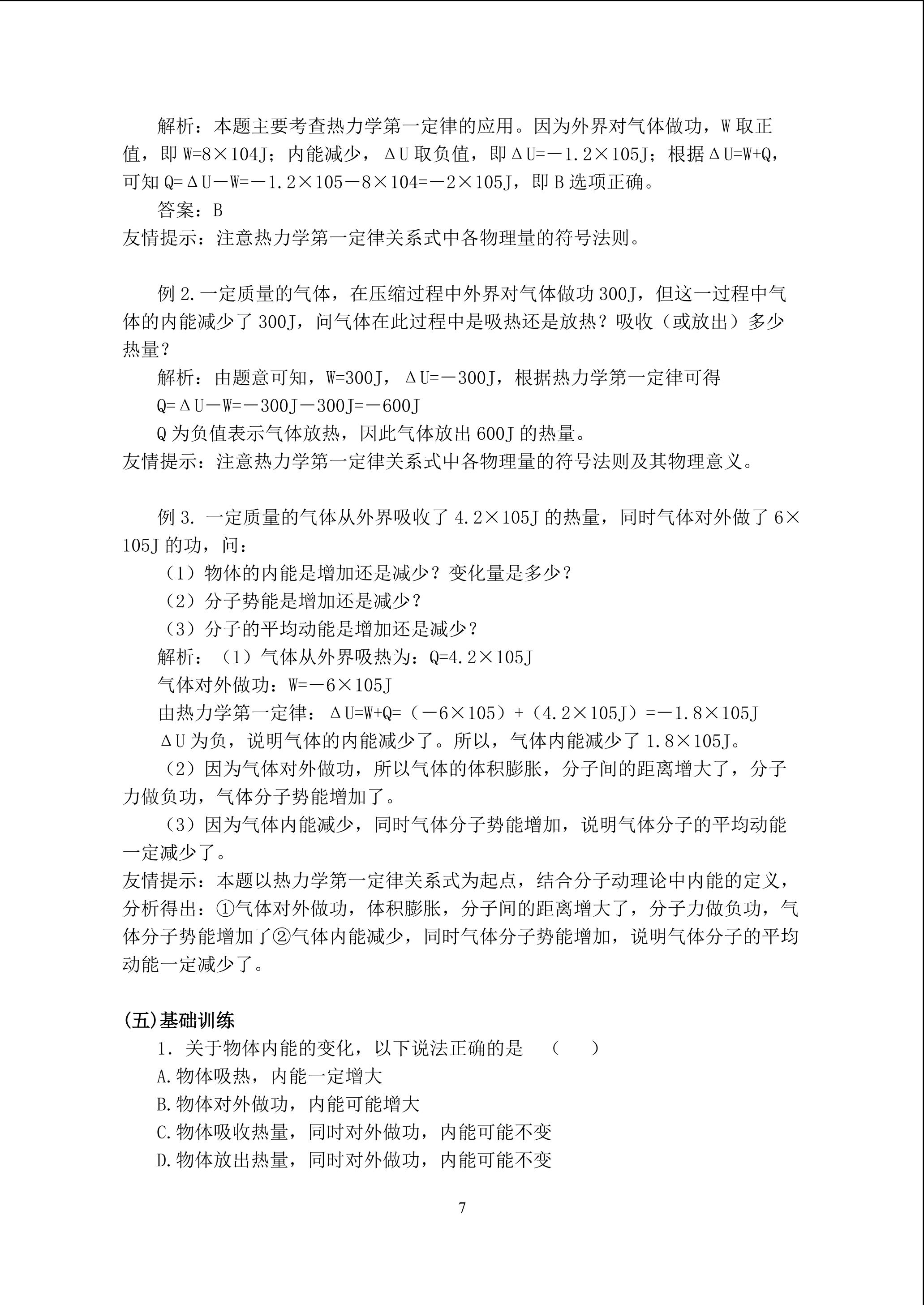 解析：本题主要考查热力学第一定律的应用。因为外界对气体做功，W 取正值，即 W=8×104J；内能减少，ΔU 取负值，即ΔU=－1.2×105J；根据ΔU=W+Q，可知 Q=ΔU－W=－1.2×105－8×104=－2×105J，即 B 选项正确。

答案：B

友情提示：注意热力学第一定律关系式中各物理量的符号法则。

例 2.一定质量的气体，在压缩过程中外界对气体做功 300J，但这一过程中气体的内能减少了 300J，问气体在此过程中是吸热还是放热？吸收（或放出）多少热量？

解析：由题意可知，W=300J，ΔU=－300J，根据热力学第一定律可得

Q=ΔU－W=－300J－300J=－600J

Q 为负值表示气体放热，因此气体放出 600J 的热量。

友情提示：注意热力学第一定律关系式中各物理量的符号法则及其物理意义。

例 3. 一定质量的气体从外界吸收了 4.2×105J 的热量，同时气体对外做了 6×105J 的功，问：

（1）物体的内能是增加还是减少？变化量是多少？

（2）分子势能是增加还是减少？

（3）分子的平均动能是增加还是减少？

解析：（1）气体从外界吸热为：Q=4.2×105J

气体对外做功：W=－6×105J

由热力学第一定律：ΔU=W+Q=（－6×105）+（4.2×105J）=－1.8×105J

ΔU 为负，说明气体的内能减少了。所以，气体内能减少了 1.8×105J。

（2）因为气体对外做功，所以气体的体积膨胀，分子间的距离增大了，分子力做负功，气体分子势能增加了。

（3）因为气体内能减少，同时气体分子势能增加，说明气体分子的平均动能一定减少了。

友情提示：本题以热力学第一定律关系式为起点，结合分子动理论中内能的定义，分析得出：①气体对外做功，体积膨胀，分子间的距离增大了，分子力做负功，气体分子势能增加了②气体内能减少，同时气体分子势能增加，说明气体分子的平均动能一定减少了。

(五)基础训练

1．关于物体内能的变化，以下说法正确的是 （ ）

A.物体吸热，内能一定增大

B.物体对外做功，内能可能增大

C.物体吸收热量，同时对外做功，内能可能不变

D.物体放出热量，同时对外做功，内能可能不变

7